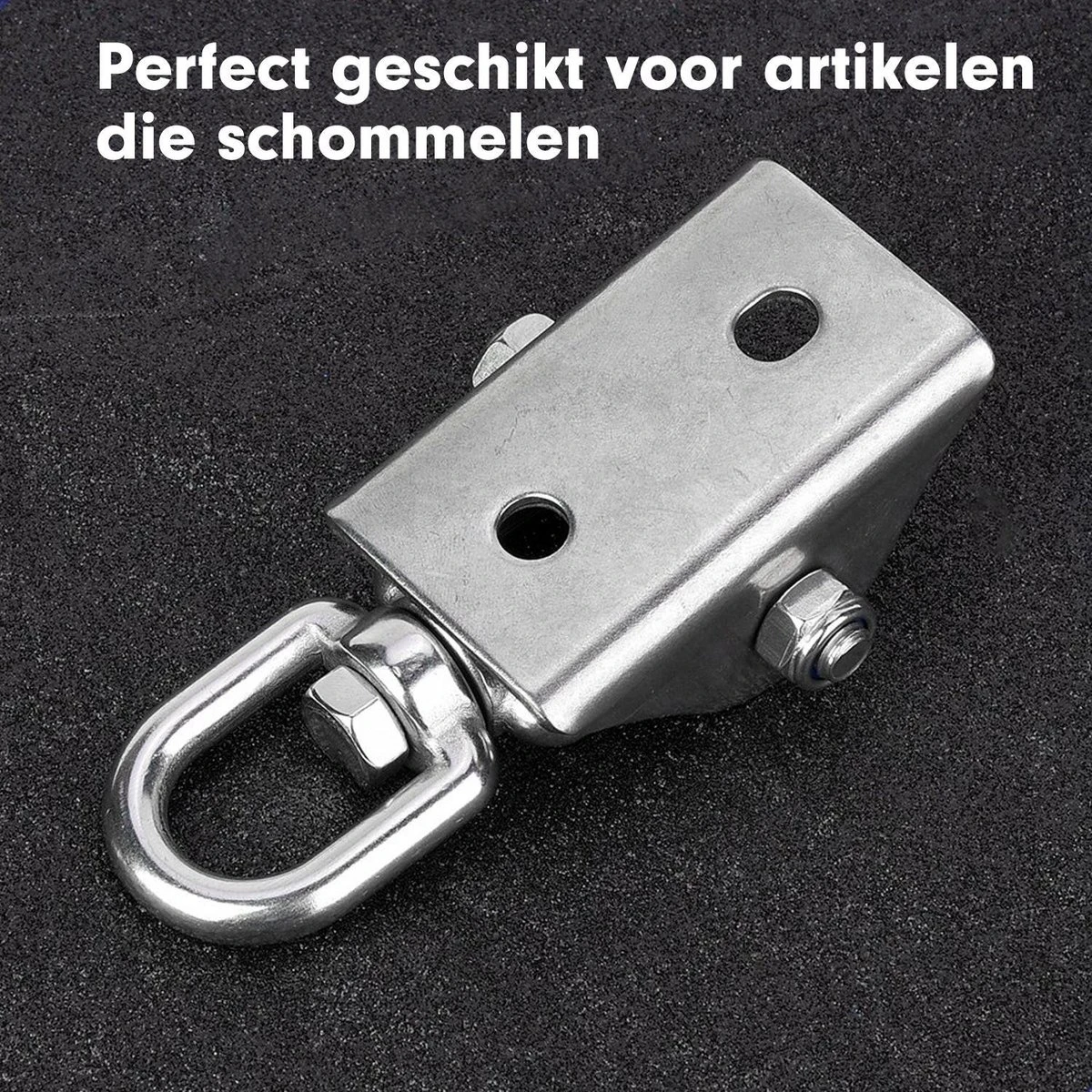 Perfect geschikt voor artikelen die schommelen